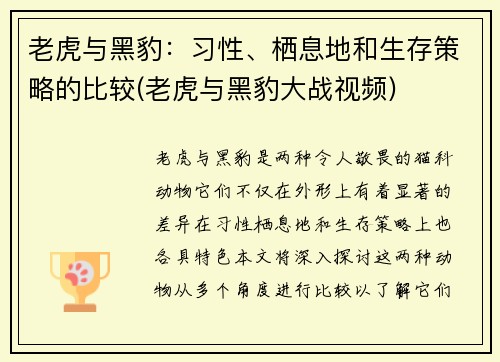 老虎与黑豹：习性、栖息地和生存策略的比较(老虎与黑豹大战视频)

老虎与黑豹是两种令人敬畏的猫科动物它们不仅在外形上有着显著的差异在习性栖息地和生存策略上也各具特色本文将深入探讨这两种动物从多个角度进行比较以了解它们